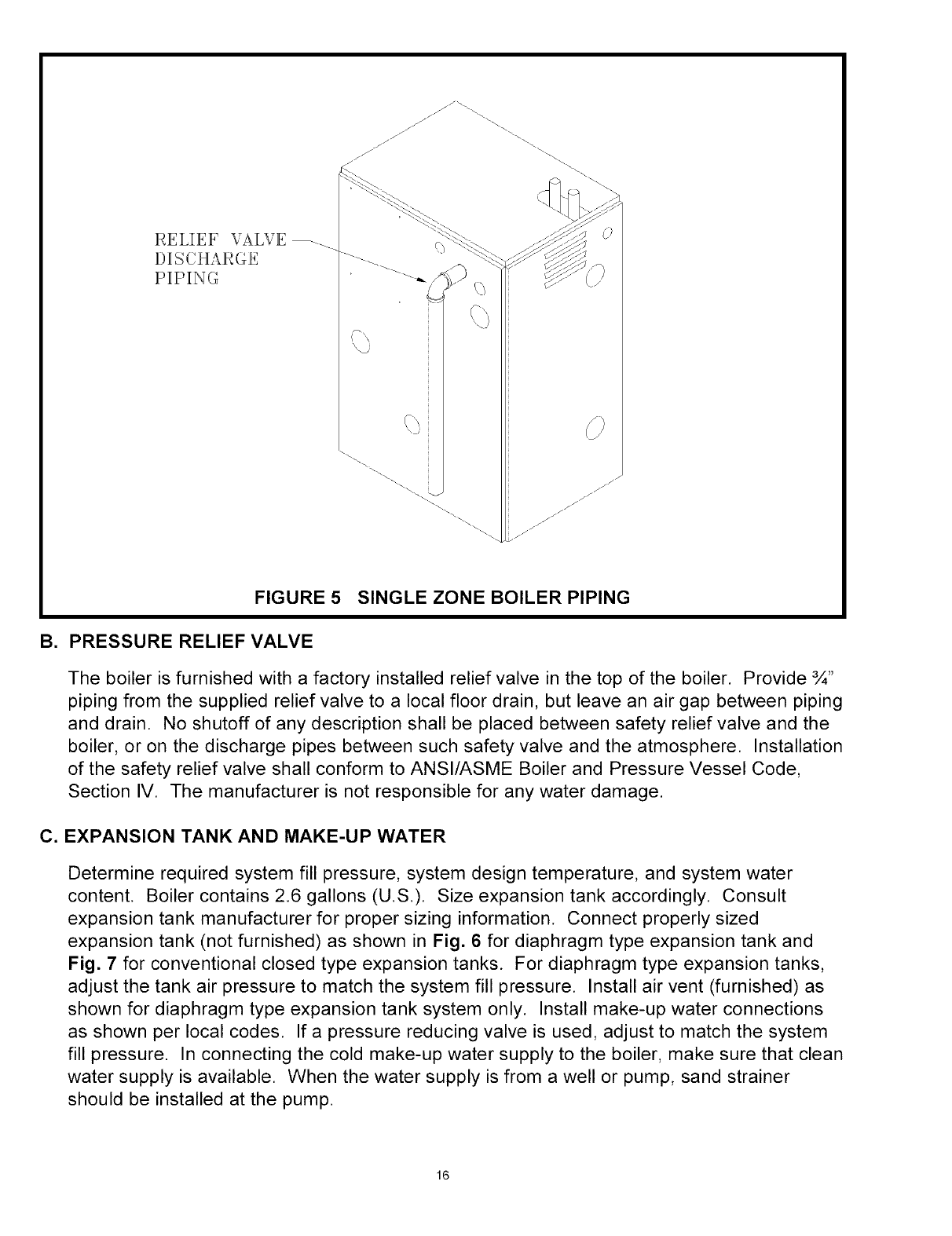 RELIEF VALVE DISCHARGE PIPING

FIGURE 5 SINGLE ZONE BOILER PIPING

B. PRESSURE RELIEF VALVE

The boiler is furnished with a factory installed relief valve in the top of the boiler. Provide ¾" piping from the supplied relief valve to a local floor drain, but leave an air gap between piping and drain. No shutoff of any description shall be placed between safety relief valve and the boiler, or on the discharge pipes between such safety valve and the atmosphere. Installation of the safety relief valve shall conform to ANSI/ASME Boiler and Pressure Vessel Code, Section IV. The manufacturer is not responsible for any water damage.

C. EXPANSION TANK AND MAKE-UP WATER

Determine required system fill pressure, system design temperature, and system water content. Boiler contains 2.6 gallons (U.S.). Size expansion tank accordingly. Consult expansion tank manufacturer for proper sizing information. Connect properly sized expansion tank (not furnished) as shown in Fig. 6 for diaphragm type expansion tank and Fig. 7 for conventional closed type expansion tanks. For diaphragm type expansion tanks, adjust the tank air pressure to match the system fill pressure. Install air vent (furnished) as shown for diaphragm type expansion tank system only. Install make-up water connections as shown per local codes. If a pressure reducing valve is used, adjust to match the system fill pressure. In connecting the cold make-up water supply to the boiler, make sure that clean water supply is available. When the water supply is from a well or pump, sand strainer should be installed at the pump.

16